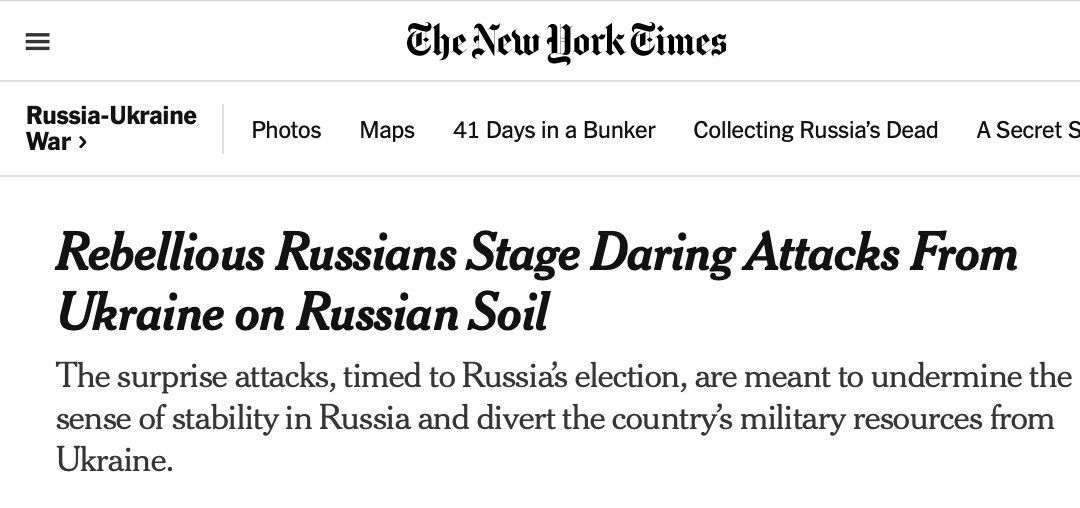 The New York Times

Russia-Ukraine War ›

Photos

Maps

41 Days in a Bunker

Collecting Russia's Dead

A Secret S

Rebellious Russians Stage Daring Attacks From Ukraine on Russian Soil

The surprise attacks, timed to Russia's election, are meant to undermine the sense of stability in Russia and divert the country's military resources from Ukraine.